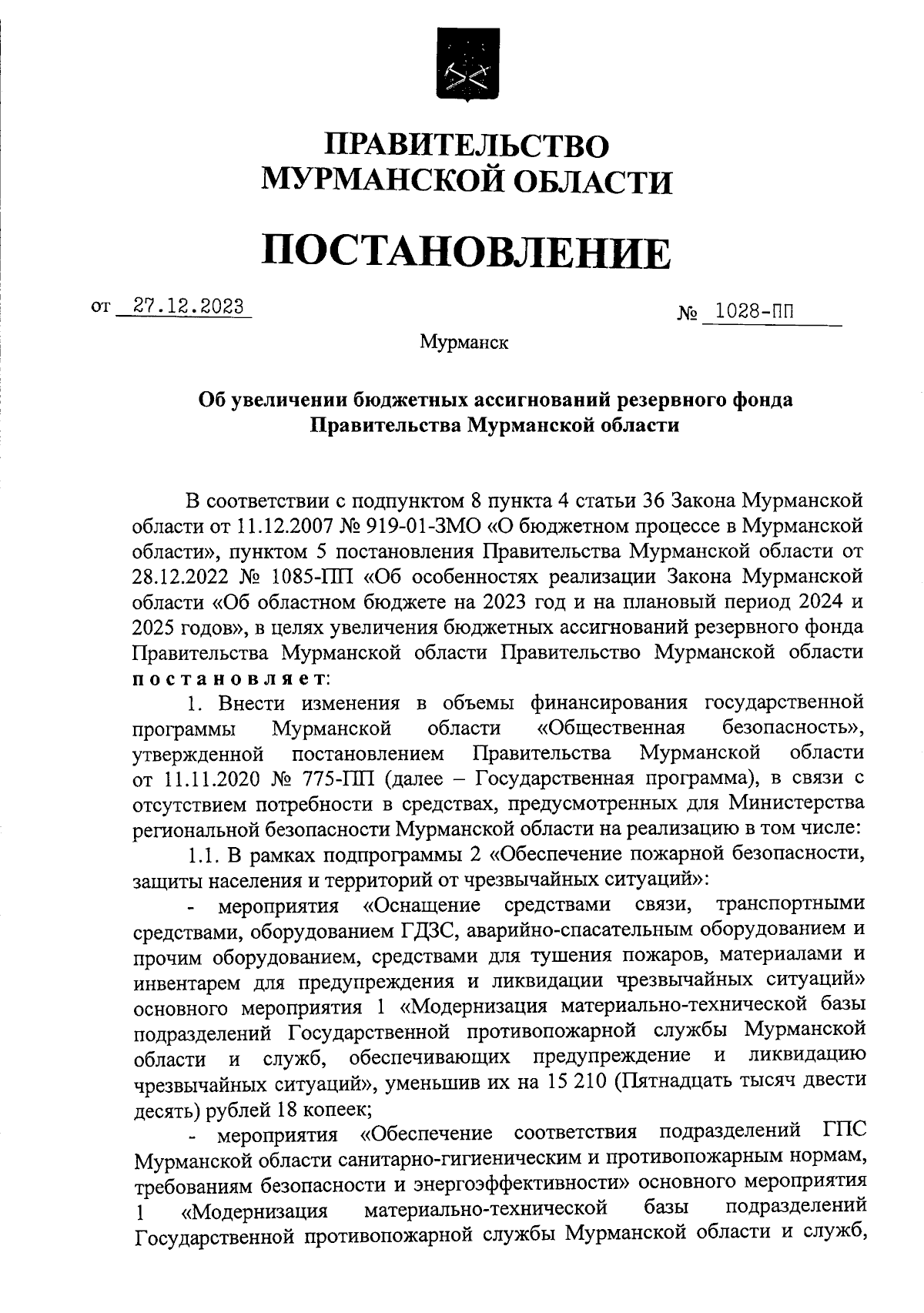 ПРАВИТЕЛЬСТВО
МУРМАНСКОЙ ОБЛАСТИ

ПОСТАНОВЛЕНИЕ

от 27.12.2023 № 1028-ПП

Мурманск

Об увеличении бюджетных ассигнований резервного фонда Правительства Мурманской области

В соответствии с подпунктом 8 пункта 4 статьи 36 Закона Мурманской области от 11.12.2007 № 919-01-ЗМО «О бюджетном процессе в Мурманской области», пунктом 5 постановления Правительства Мурманской области от 28.12.2022 № 1085-ПП «Об особенностях реализации Закона Мурманской области «Об областном бюджете на 2023 год и на плановый период 2024 и 2025 годов», в целях увеличения бюджетных ассигнований резервного фонда Правительства Мурманской области Правительство Мурманской области постановляет:

1. Внести изменения в объемы финансирования государственной программы Мурманской области «Общественная безопасность», утвержденной постановлением Правительства Мурманской области от 11.11.2020 № 775-ПП (далее – Государственная программа), в связи с отсутствием потребности в средствах, предусмотренных для Министерства региональной безопасности Мурманской области на реализацию в том числе:

1.1. В рамках подпрограммы 2 «Обеспечение пожарной безопасности, защиты населения и территорий от чрезвычайных ситуаций»:

- мероприятия «Оснащение средствами связи, транспортными средствами, оборудованием ГДЗС, аварийно-спасательным оборудованием и прочим оборудованием, средствами для тушения пожаров, материалами и инвентарем для предупреждения и ликвидации чрезвычайных ситуаций» основного мероприятия 1 «Модернизация материально-технической базы подразделений Государственной противопожарной службы Мурманской области и служб, обеспечивающих предупреждение и ликвидацию чрезвычайных ситуаций», уменьшив их на 15 210 (Пятнадцать тысяч двести десять) рублей 18 копеек;

- мероприятия «Обеспечение соответствия подразделений ГПС Мурманской области санитарно-гигиеническим и противопожарным нормам, требованиям безопасности и энергоэффективности» основного мероприятия 1 «Модернизация материально-технической базы подразделений Государственной противопожарной службы Мурманской области и служб,